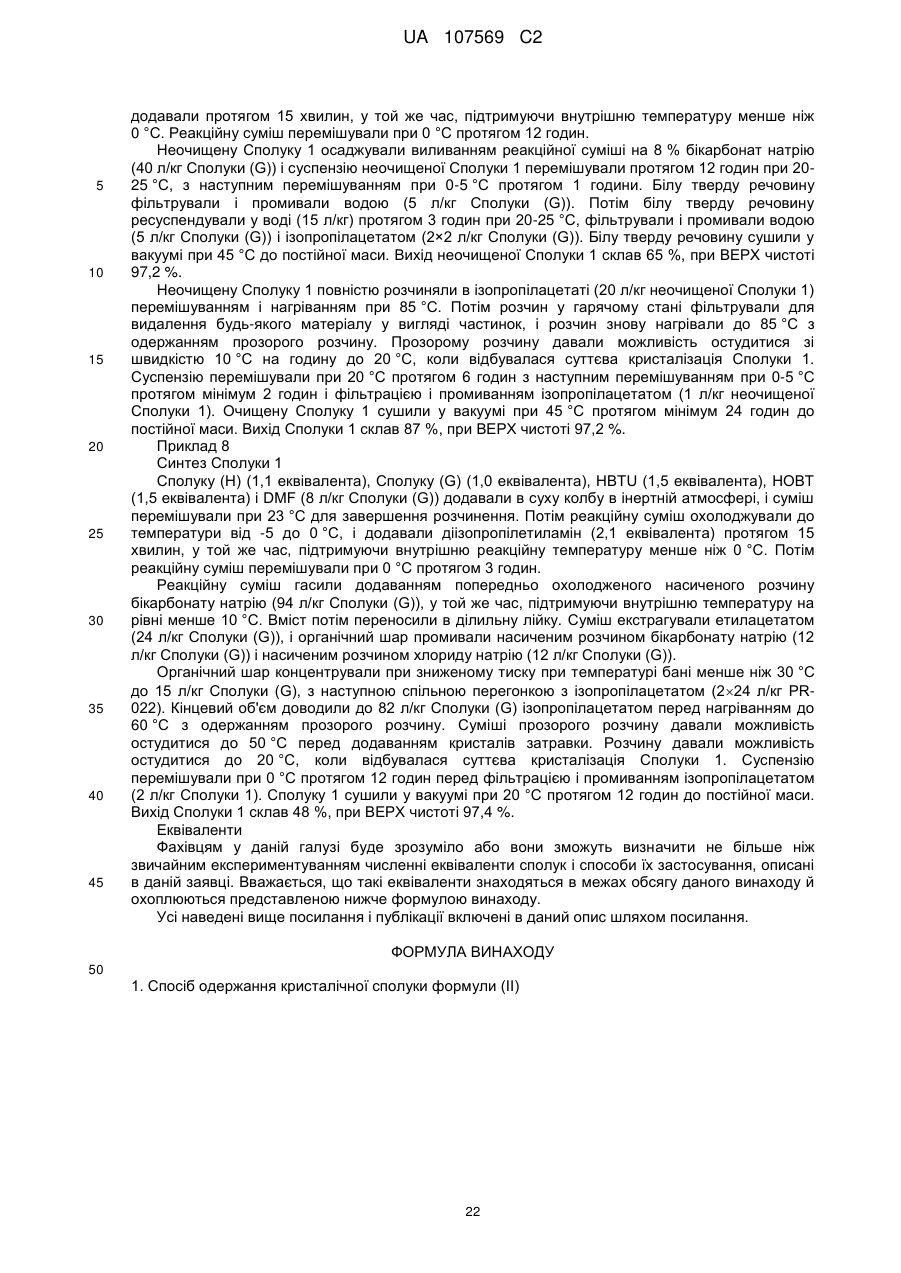 UA 107569 C2

додавали протягом 15 хвилин, у той же час, підтримуючи внутрішню температуру менше ніж 0 °C. Реакційну суміш перемішували при 0 °C протягом 12 годин.

Неочищену Сполуку 1 осаджували виливанням реакційної суміші на 8 % бікарбонат натрію (40 л/кг Сполуки (G)) і суспензію неочищеної Сполуки 1 перемішували протягом 12 годин при 20-25 °C, з наступним перемішуванням при 0-5 °C протягом 1 години. Білу тверду речовину фільтрували і промивали водою (5 л/кг Сполуки (G)). Потім білу тверду речовину ресуспендували у воді (15 л/кг) протягом 3 годин при 20-25 °C, фільтрували і промивали водою (5 л/кг Сполуки (G)) і ізопропілацетатом (2×2 л/кг Сполуки (G)). Білу тверду речовину сушили у вакуумі при 45 °C до постійної маси. Вихід неочищеної Сполуки 1 склав 65 %, при ВЕРХ чистоті 97,2 %.

Неочищену Сполуку 1 повністю розчиняли в ізопропілацетаті (20 л/кг неочищеної Сполуки 1) перемішуванням і нагріванням при 85 °C. Потім розчин у гарячому стані фільтрували для видалення будь-якого матеріалу у вигляді частинок, і розчин знову нагрівали до 85 °C з одержанням прозорого розчину. Прозорому розчину давали можливість остудитися зі швидкістю 10 °C на годину до 20 °C, коли відбувалася суттєва кристалізація Сполуки 1. Суспензію перемішували при 20 °C протягом 6 годин з наступним перемішуванням при 0-5 °C протягом мінімум 2 годин і фільтрацією і промиванням ізопропілацетатом (1 л/кг неочищеної Сполуки 1). Очищену Сполуку 1 сушили у вакуумі при 45 °C протягом мінімум 24 годин до постійної маси. Вихід Сполуки 1 склав 87 %, при ВЕРХ чистоті 97,2 %.

Приклад 8

Синтез Сполуки 1

Сполуку (H) (1,1 еквівалента), Сполуку (G) (1,0 еквівалента), HBTU (1,5 еквівалента), HOBT (1,5 еквівалента) і DMF (8 л/кг Сполуки (G)) додавали в суху колбу в інертній атмосфері, і суміш перемішували при 23 °C для завершення розчинення. Потім реакційну суміш охолоджували до температури від -5 до 0 °C, і додавали діізопропілетиламін (2,1 еквівалента) протягом 15 хвилин, у той же час, підтримуючи внутрішню реакційну температуру менше ніж 0 °C. Потім реакційну суміш перемішували при 0 °C протягом 3 годин.

Реакційну суміш гасили додаванням попередньо охолодженого насиченого розчину бікарбонату натрію (94 л/кг Сполуки (G)), у той же час, підтримуючи внутрішню температуру на рівні менше 10 °C. Вміст потім переносили в ділильну лійку. Суміш екстрагували етилацетатом (24 л/кг Сполуки (G)), і органічний шар промивали насиченим розчином бікарбонату натрію (12 л/кг Сполуки (G)) і насиченим розчином хлориду натрію (12 л/кг Сполуки (G)).

Органічний шар концентрували при зниженому тиску при температурі бані менше ніж 30 °C до 15 л/кг Сполуки (G), з наступною спільною перегонкою з ізопропілацетатом (2×24 л/кг PR-022). Кінцевий об'єм доводили до 82 л/кг Сполуки (G) ізопропілацетатом перед нагріванням до 60 °C з одержанням прозорого розчину. Суміші прозорого розчину давали можливість остудитися до 50 °C перед додаванням кристалів затравки. Розчину давали можливість остудитися до 20 °C, коли відбувалася суттєва кристалізація Сполуки 1. Суспензію перемішували при 0 °C протягом 12 годин перед фільтрацією і промиванням ізопропілацетатом (2 л/кг Сполуки 1). Сполуку 1 сушили у вакуумі при 20 °C протягом 12 годин до постійної маси. Вихід Сполуки 1 склав 48 %, при ВЕРХ чистоті 97,4 %.

Еквіваленти

Фахівцям у даній галузі буде зрозуміло або вони зможуть визначити не більше ніж звичайним експериментуванням численні еквіваленти сполук і способи їх застосування, описані в даній заявці. Вважається, що такі еквіваленти знаходяться в межах обсягу даного винаходу й охоплюються представленою нижче формулою винаходу.

Усі наведені вище посилання і публікації включені в даний опис шляхом посилання.

ФОРМУЛА ВИНАХОДУ

1. Спосіб одержання кристалічної сполуки формули (II)

5
10
15
20
25
30
35
40
45
50

22